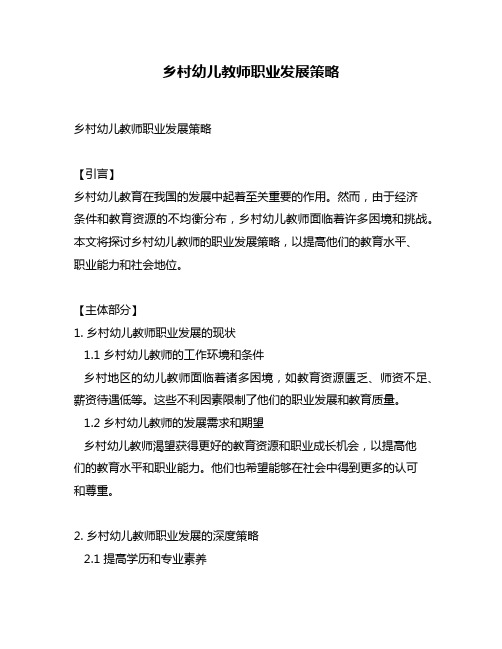 乡村幼儿教师职业发展策略

乡村幼儿教师职业发展策略

【引言】
乡村幼儿教育在我国的发展中起着至关重要的作用。然而，由于经济条件和教育资源的不均衡分布，乡村幼儿教师面临着许多困境和挑战。本文将探讨乡村幼儿教师的职业发展策略，以提高他们的教育水平、职业能力和社会地位。

【主体部分】
1. 乡村幼儿教师职业发展的现状
1.1 乡村幼儿教师的工作环境和条件
乡村地区的幼儿教师面临着诸多困境，如教育资源匮乏、师资不足、薪资待遇低等。这些不利因素限制了他们的职业发展和教育质量。
1.2 乡村幼儿教师的发展需求和期望
乡村幼儿教师渴望获得更好的教育资源和职业成长机会，以提高他们的教育水平和职业能力。他们也希望能够在社会中得到更多的认可和尊重。

2. 乡村幼儿教师职业发展的深度策略
2.1 提高学历和专业素养